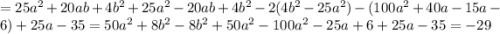 $= 25a^2 + 20ab + 4b^2 + 25a^2 - 20ab + 4b^2 - 2(4b^2 - 25a^2) - (100a^2 + 40a - 15a - 6) + 25a - 35 = 50a^2 + 8b^2 - 8b^2 + 50a^2 - 100a^2 - 25a + 6 + 25a - 35 = -29$